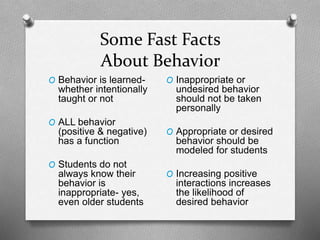 Some Fast Facts
About Behavior

O Behavior is learned- whether intentionally taught or not

O ALL behavior (positive & negative) has a function

O Students do not always know their behavior is inappropriate- yes, even older students

O Inappropriate or undesired behavior should not be taken personally

O Appropriate or desired behavior should be modeled for students

O Increasing positive interactions increases the likelihood of desired behavior